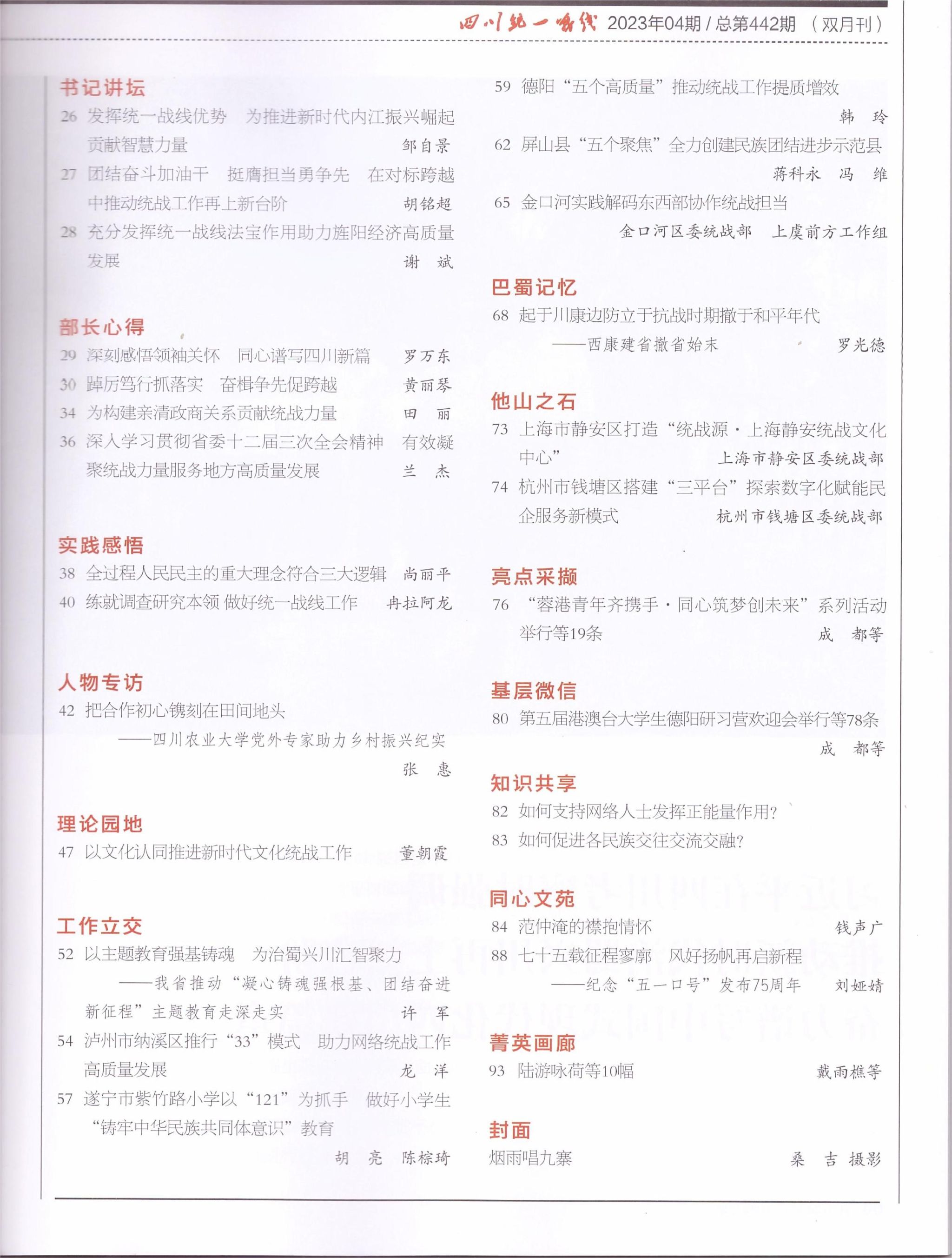 四川统一战线 2023年04期 / 总第442期 （双月刊）

书记讲坛
26 发挥统一战线优势 为推进新时代内江振兴崛起贡献智慧力量 邹自景
27 团结奋斗加油干 挺膺担当勇争先 在对标跨越中推动统战工作再上新台阶 胡铭超
28 充分发挥统一战线法宝作用助力旌阳经济高质量发展 谢 斌

部长心得
29 深刻感悟领袖关怀 同心谱写四川新篇 罗万东
30 踔厉笃行抓落实 奋楫争先促跨越 黄丽琴
34 为构建亲清政商关系贡献统战力量 田 丽
36 深入学习贯彻省委十二届三次全会精神 有效凝聚统战力量服务地方高质量发展 兰 杰

实践感悟
38 全过程人民民主的重大理念符合三大逻辑 尚丽平
40 练就调查研究本领 做好统一战线工作 冉拉阿龙

人物专访
42 把合作初心镌刻在田间地头
——四川农业大学党外专家助力乡村振兴纪实
张 惠

理论园地
47 以文化认同推进新时代文化统战工作 董朝霞

工作立交
52 以主题教育强基铸魂 为治蜀兴川汇智聚力
——我省推动“凝心铸魂强根基、团结奋进新征程”主题教育走深走实 许 军
54 泸州市纳溪区推行“33”模式 助力网络统战工作高质量发展 龙 洋
57 遂宁市紫竹路小学以“121”为抓手 做好小学生“铸牢中华民族共同体意识”教育
胡 亮 陈棕琦
59 德阳“五个高质量”推动统战工作提质增效
韩 玲
62 屏山县“五个聚焦”全力创建民族团结进步示范县
蒋科永 冯 维
65 金口河实践解码东西部协作统战担当
金口河区委统战部 上虞前方工作组

巴蜀记忆
68 起于川康边防立于抗战时期撤于和平年代
——西康建省撤省始末 罗光德

他山之石
73 上海市静安区打造“统战源·上海静安统战文化中心” 上海市静安区委统战部
74 杭州市钱塘区搭建“三平台”探索数字化赋能民企服务新模式 杭州市钱塘区委统战部

亮点采撷
76 “蓉港青年齐携手·同心筑梦创未来”系列活动举行等19条 成 都等

基层微信
80 第五届港澳台大学生德阳研习营欢迎会举行等78条
成 都等

知识共享
82 如何支持网络人士发挥正能量作用？
83 如何促进各民族交往交流交融？

同心文苑
84 范仲淹的襟抱情怀 钱声广
88 七十五载征程寥廓 风好扬帆再启新程
——纪念“五一口号”发布75周年 刘娅婧

菁英画廊
93 陆游咏荷等10幅 戴雨樵等

封面
烟雨唱九寨 桑 吉 摄影